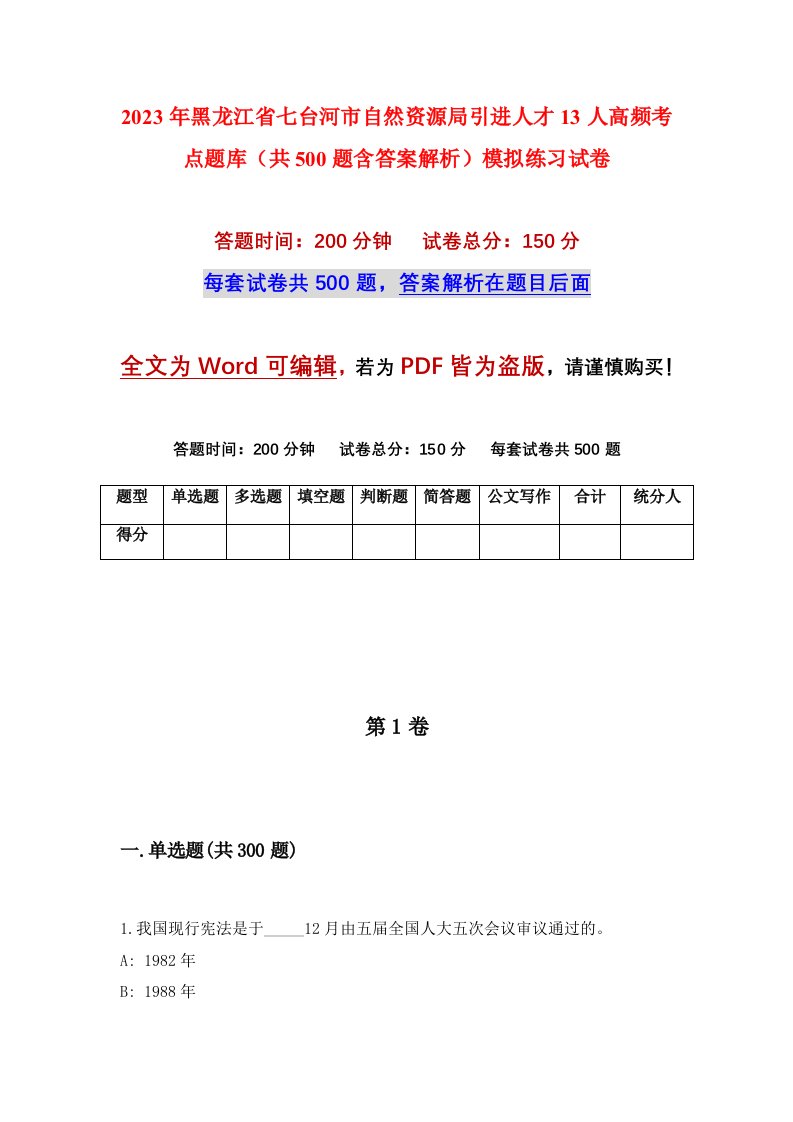 2023年黑龙江省七台河市自然资源局引进人才13人高频考点题库（共500题含答案解析）模拟练习试卷

答题时间：200分钟　试卷总分：150分

每套试卷共500题，答案解析在题目后面

全文为Word可编辑，若为PDF皆为盗版，请谨慎购买！

答题时间：200分钟　试卷总分：150分　每套试卷共500题

| 题型 | 单选题 | 多选题 | 填空题 | 判断题 | 简答题 | 公文写作 | 合计 | 统分人 |
|---|---|---|---|---|---|---|---|---|
| 得分 | | | | | | | | |

第1卷

一.单选题(共300题)

1.我国现行宪法是于_____12月由五届全国人大五次会议审议通过的。

A: 1982年

B: 1988年